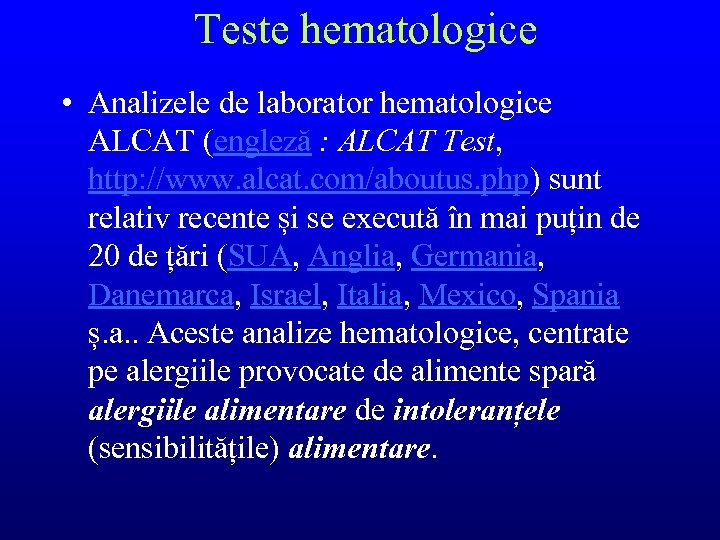 Teste hematologice

• Analizele de laborator hematologice ALCAT (engleză : ALCAT Test, http://www.alcat.com/aboutus.php) sunt relativ recente și se execută în mai puțin de 20 de țări (SUA, Anglia, Germania, Danemarca, Israel, Italia, Mexico, Spania ș.a.. Aceste analize hematologice, centrate pe alergiile provocate de alimente spară alergiile alimentare de intoleranțele (sensibilitățile) alimentare.